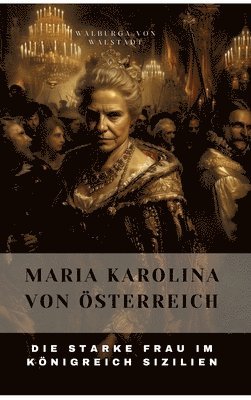 WALBURGA VON WALSTADT

MARIA KAROLINA VON ÖSTERREICH

DIE STARKE FRAU IM KÖNIGREICH SIZILIEN